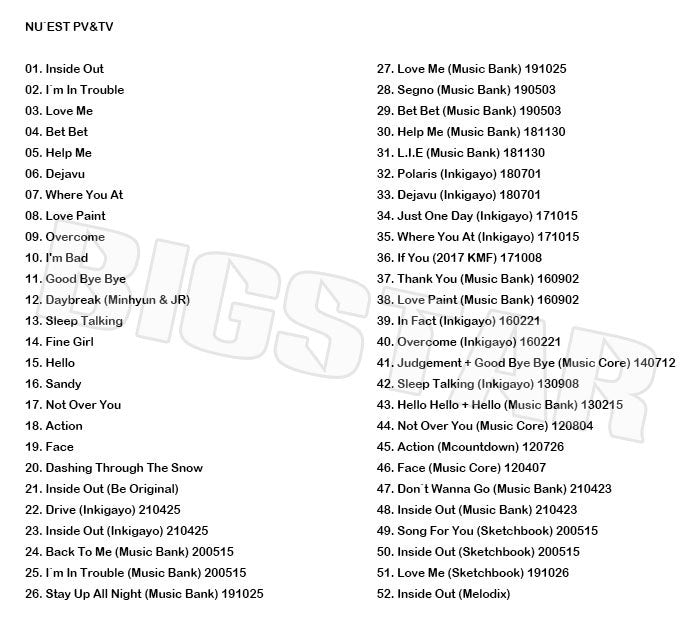 NU`EST PV&TV

01. Inside Out
02. I`m In Trouble
03. Love Me
04. Bet Bet
05. Help Me
06. Dejavu
07. Where You At
08. Love Paint
09. Overcome
10. I'm Bad
11. Good Bye Bye
12. Daybreak (Minhyun & JR)
13. Sleep Talking
14. Fine Girl
15. Hello
16. Sandy
17. Not Over You
18. Action
19. Face
20. Dashing Through The Snow
21. Inside Out (Be Original)
22. Drive (Inkigayo) 210425
23. Inside Out (Inkigayo) 210425
24. Back To Me (Music Bank) 200515
25. I`m In Trouble (Music Bank) 200515
26. Stay Up All Night (Music Bank) 191025

27. Love Me (Music Bank) 191025
28. Segno (Music Bank) 190503
29. Bet Bet (Music Bank) 190503
30. Help Me (Music Bank) 181130
31. L.I.E (Music Bank) 181130
32. Polaris (Inkigayo) 180701
33. Dejavu (Inkigayo) 180701
34. Just One Day (Inkigayo) 171015
35. Where You At (Inkigayo) 171015
36. If You (2017 KMF) 171008
37. Thank You (Music Bank) 160902
38. Love Paint (Music Bank) 160902
39. In Fact (Inkigayo) 160221
40. Overcome (Inkigayo) 160221
41. Judgement + Good Bye Bye (Music Core) 140712
42. Sleep Talking (Inkigayo) 130908
43. Hello Hello + Hello (Music Bank) 130215
44. Not Over You (Music Core) 120804
45. Action (Mcountdown) 120726
46. Face (Music Core) 120407
47. Don`t Wanna Go (Music Bank) 210423
48. Inside Out (Music Bank) 210423
49. Song For You (Sketchbook) 200515
50. Inside Out (Sketchbook) 200515
51. Love Me (Sketchbook) 191026
52. Inside Out (Melodix)

BIGSTAR